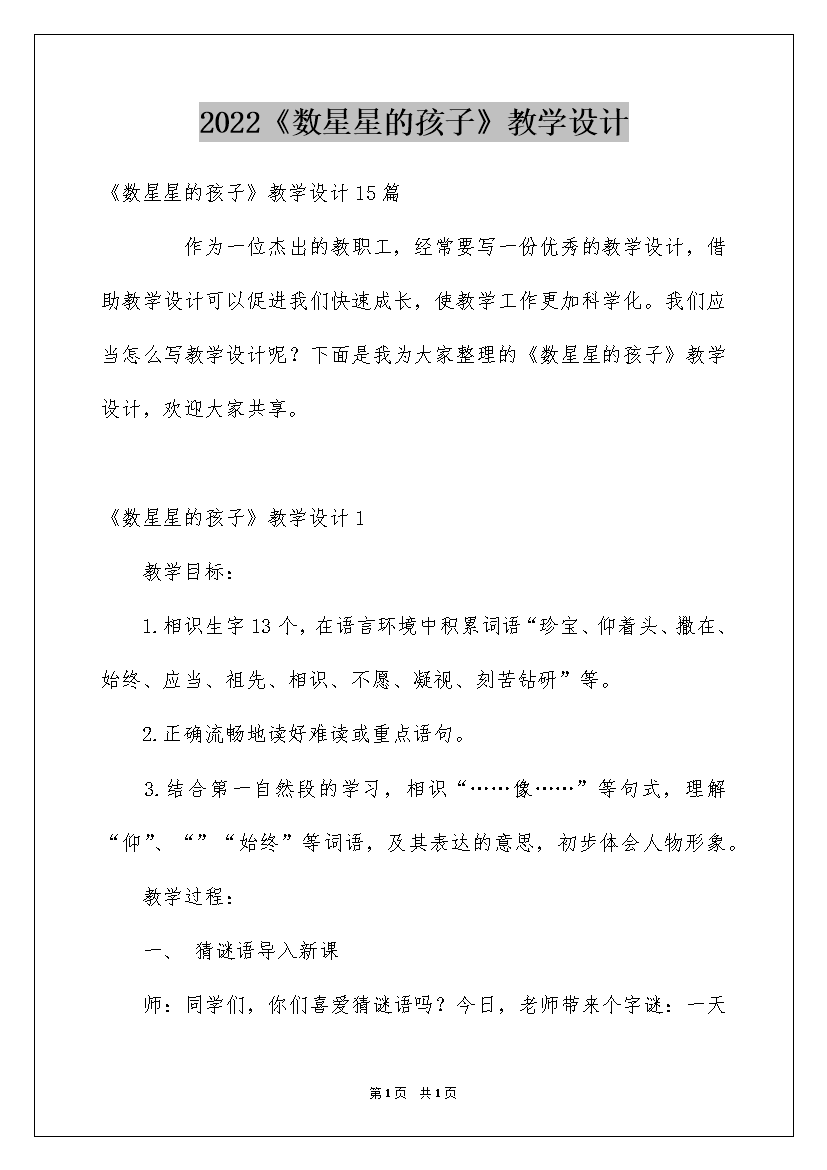 2022《数星星的孩子》教学设计

《数星星的孩子》教学设计15篇

作为一位杰出的教职工，经常要写一份优秀的教学设计，借助教学设计可以促进我们快速成长，使教学工作更加科学化。我们应当怎么写教学设计呢？下面是我为大家整理的《数星星的孩子》教学设计，欢迎大家共享。

《数星星的孩子》教学设计1

教学目标：

1.相识生字13个，在语言环境中积累词语“珍宝、仰着头、撒在、始终、应当、祖先、相识、不愿、凝视、刻苦钻研”等。

2.正确流畅地读好难读或重点语句。

3.结合第一自然段的学习，相识“……像……”等句式，理解“仰”、“”“始终”等词语，及其表达的意思，初步体会人物形象。

教学过程：

一、 猜谜语导入新课

师：同学们，你们喜爱猜谜语吗？今日，老师带来个字谜：一天

第1页 共1页